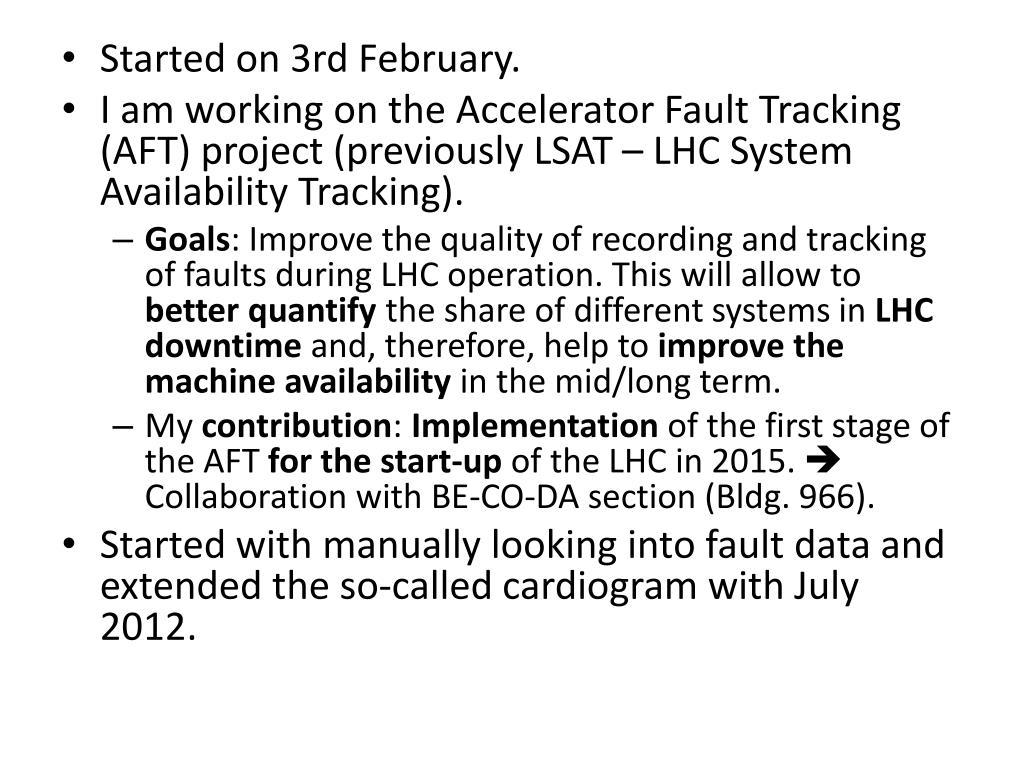 • Started on 3rd February.
• I am working on the Accelerator Fault Tracking (AFT) project (previously LSAT – LHC System Availability Tracking).
– Goals: Improve the quality of recording and tracking of faults during LHC operation. This will allow to better quantify the share of different systems in LHC downtime and, therefore, help to improve the machine availability in the mid/long term.
– My contribution: Implementation of the first stage of the AFT for the start-up of the LHC in 2015. → Collaboration with BE-CO-DA section (Bldg. 966).
• Started with manually looking into fault data and extended the so-called cardiogram with July 2012.